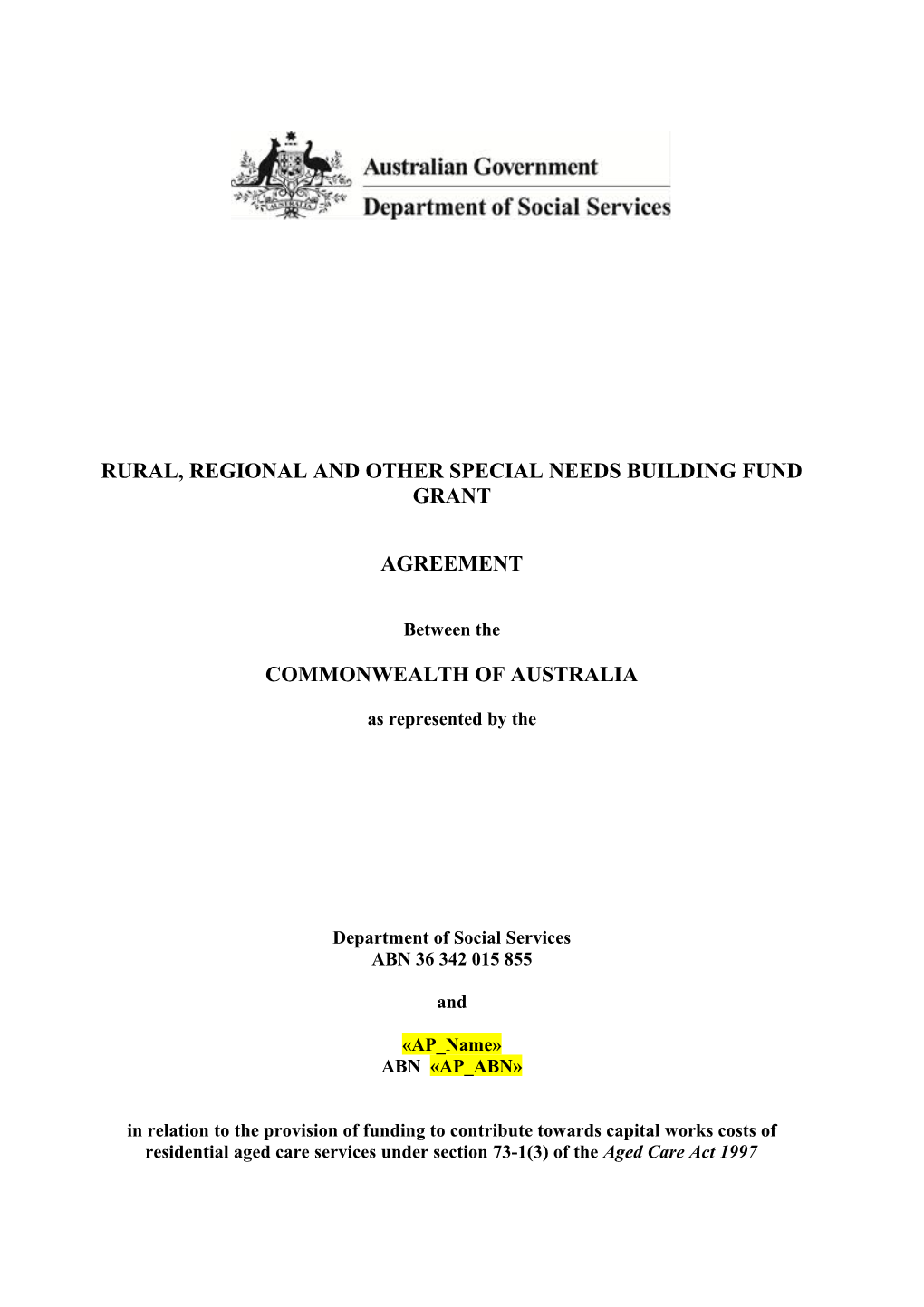 Australian Government
Department of Social Services

RURAL, REGIONAL AND OTHER SPECIAL NEEDS BUILDING FUND GRANT

AGREEMENT

Between the

COMMONWEALTH OF AUSTRALIA

as represented by the

Department of Social Services
ABN 36 342 015 855

and

«AP_Name»
ABN «AP_ABN»

in relation to the provision of funding to contribute towards capital works costs of residential aged care services under section 73-1(3) of the Aged Care Act 1997